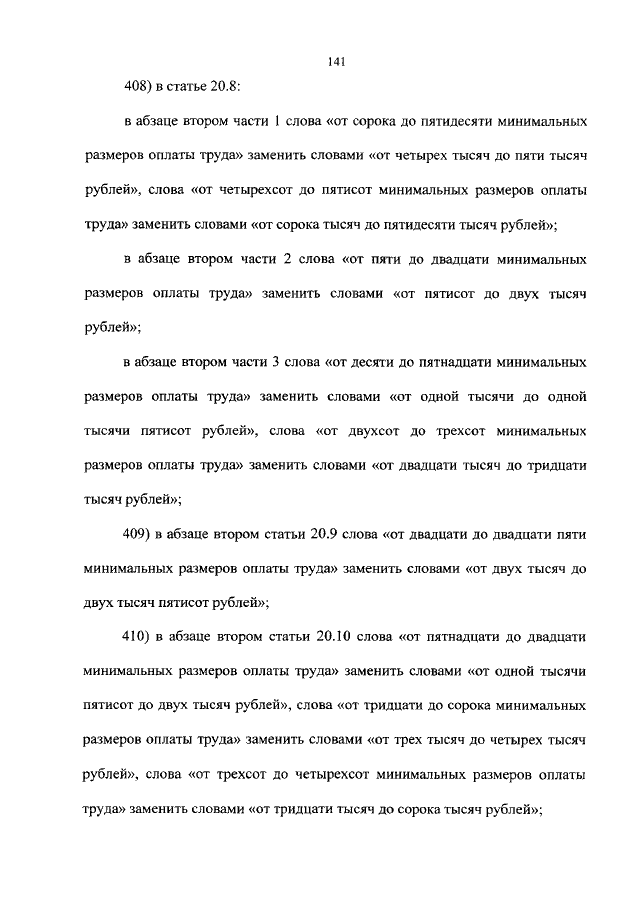 141

408) в статье 20.8:

в абзаце втором части 1 слова «от сорока до пятидесяти минимальных размеров оплаты труда» заменить словами «от четырех тысяч до пяти тысяч рублей», слова «от четырехсот до пятисот минимальных размеров оплаты труда» заменить словами «от сорока тысяч до пятидесяти тысяч рублей»;

в абзаце втором части 2 слова «от пяти до двадцати минимальных размеров оплаты труда» заменить словами «от пятисот до двух тысяч рублей»;

в абзаце втором части 3 слова «от десяти до пятнадцати минимальных размеров оплаты труда» заменить словами «от одной тысячи до одной тысячи пятисот рублей», слова «от двухсот до трехсот минимальных размеров оплаты труда» заменить словами «от двадцати тысяч до тридцати тысяч рублей»;

409) в абзаце втором статьи 20.9 слова «от двадцати до двадцати пяти минимальных размеров оплаты труда» заменить словами «от двух тысяч до двух тысяч пятисот рублей»;

410) в абзаце втором статьи 20.10 слова «от пятнадцати до двадцати минимальных размеров оплаты труда» заменить словами «от одной тысячи пятисот до двух тысяч рублей», слова «от тридцати до сорока минимальных размеров оплаты труда» заменить словами «от трех тысяч до четырех тысяч рублей», слова «от трехсот до четырехсот минимальных размеров оплаты труда» заменить словами «от тридцати тысяч до сорока тысяч рублей»;